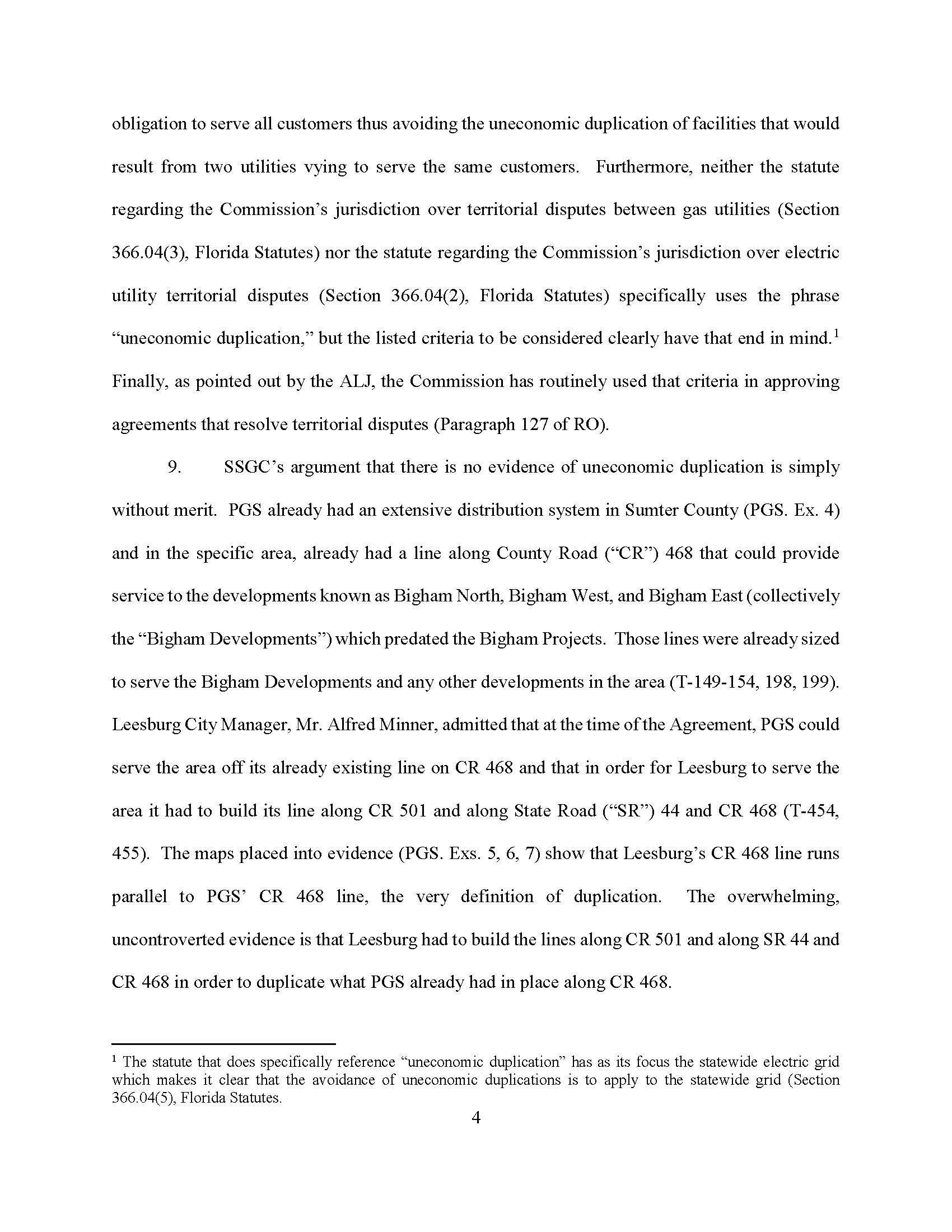 obligation to serve all customers thus avoiding the uneconomic duplication of facilities that would result from two utilities vying to serve the same customers. Furthermore, neither the statute regarding the Commission's jurisdiction over territorial disputes between gas utilities (Section 366.04(3), Florida Statutes) nor the statute regarding the Commission's jurisdiction over electric utility territorial disputes (Section 366.04(2), Florida Statutes) specifically uses the phrase "uneconomic duplication," but the listed criteria to be considered clearly have that end in mind.$^1$ Finally, as pointed out by the ALJ, the Commission has routinely used that criteria in approving agreements that resolve territorial disputes (Paragraph 127 of RO).

9. SSGC's argument that there is no evidence of uneconomic duplication is simply without merit. PGS already had an extensive distribution system in Sumter County (PGS. Ex. 4) and in the specific area, already had a line along County Road ("CR") 468 that could provide service to the developments known as Bigham North, Bigham West, and Bigham East (collectively the "Bigham Developments") which predated the Bigham Projects. Those lines were already sized to serve the Bigham Developments and any other developments in the area (T-149-154, 198, 199). Leesburg City Manager, Mr. Alfred Minner, admitted that at the time of the Agreement, PGS could serve the area off its already existing line on CR 468 and that in order for Leesburg to serve the area it had to build its line along CR 501 and along State Road ("SR") 44 and CR 468 (T-454, 455). The maps placed into evidence (PGS. Exs. 5, 6, 7) show that Leesburg's CR 468 line runs parallel to PGS' CR 468 line, the very definition of duplication. The overwhelming, uncontroverted evidence is that Leesburg had to build the lines along CR 501 and along SR 44 and CR 468 in order to duplicate what PGS already had in place along CR 468.

$^1$ The statute that does specifically reference "uneconomic duplication" has as its focus the statewide electric grid which makes it clear that the avoidance of uneconomic duplications is to apply to the statewide grid (Section 366.04(5), Florida Statutes.

4